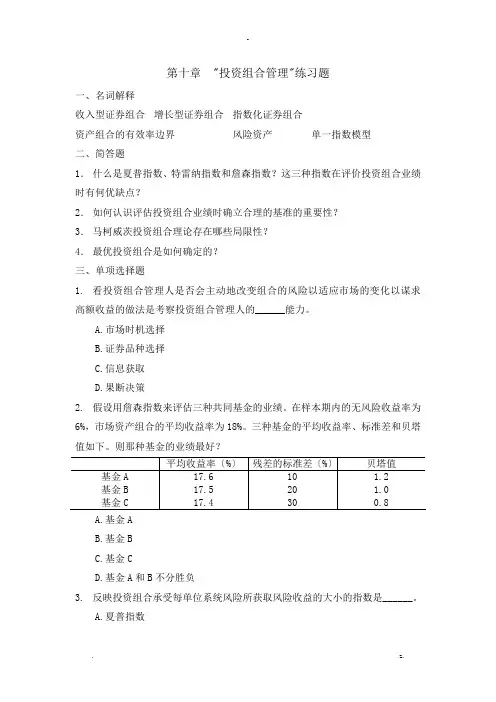 第十章 "投资组合管理"练习题

一、名词解释

收入型证券组合 增长型证券组合 指数化证券组合

资产组合的有效率边界 风险资产 单一指数模型

二、简答题

1. 什么是夏普指数、特雷纳指数和詹森指数？这三种指数在评价投资组合业绩时有何优缺点？

2. 如何认识评估投资组合业绩时确立合理的基准的重要性？

3. 马柯威茨投资组合理论存在哪些局限性？

4. 最优投资组合是如何确定的？

三、单项选择题

1. 看投资组合管理人是否会主动地改变组合的风险以适应市场的变化以谋求高额收益的做法是考察投资组合管理人的______能力。

A. 市场时机选择

B. 证券品种选择

C. 信息获取

D. 果断决策

2. 假设用詹森指数来评估三种共同基金的业绩。在样本期内的无风险收益率为6%，市场资产组合的平均收益率为18%。三种基金的平均收益率、标准差和贝塔值如下。则那种基金的业绩最好？

| | 平均收益率（%） | 残差的标准差（%） | 贝塔值 |
|---|---|---|---|
| 基金 A | 17.6 | 10 | 1.2 |
| 基金 B | 17.5 | 20 | 1.0 |
| 基金 C | 17.4 | 30 | 0.8 |

A. 基金 A

B. 基金 B

C. 基金 C

D. 基金 A 和 B 不分胜负

3. 反映投资组合承受每单位系统风险所获取风险收益的大小的指数是______。

A. 夏普指数